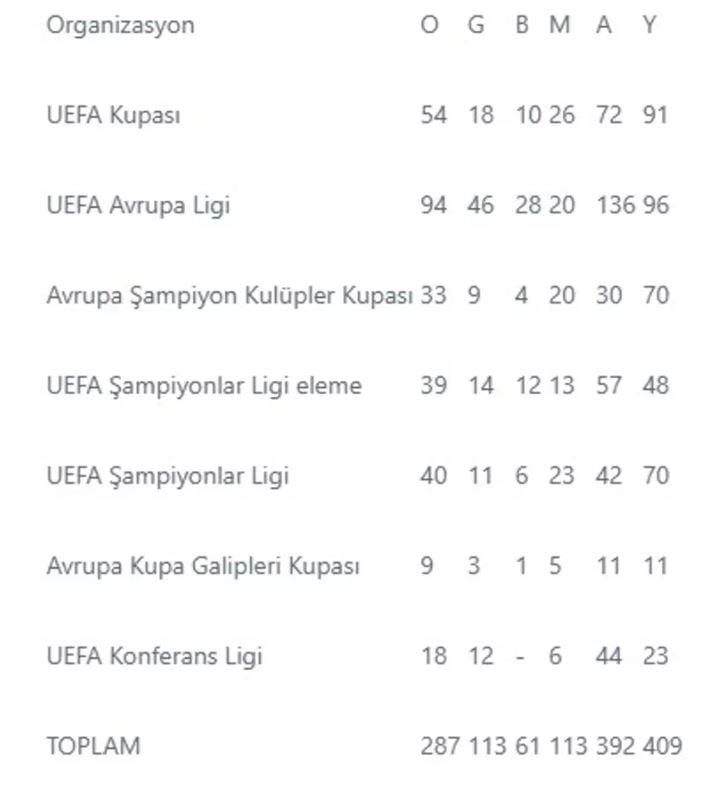 | Organizasyon | O | G | B | M | A | Y |
|---|---|---|---|---|---|---|
| UEFA Kupası | 54 | 18 | 10 | 26 | 72 | 91 |
| UEFA Avrupa Ligi | 94 | 46 | 28 | 20 | 136 | 96 |
| Avrupa Şampiyon Kulüpler Kupası | 33 | 9 | 4 | 20 | 30 | 70 |
| UEFA Şampiyonlar Ligi eleme | 39 | 14 | 12 | 13 | 57 | 48 |
| UEFA Şampiyonlar Ligi | 40 | 11 | 6 | 23 | 42 | 70 |
| Avrupa Kupa Galipleri Kupası | 9 | 3 | 1 | 5 | 11 | 11 |
| UEFA Konferans Ligi | 18 | 12 | - | 6 | 44 | 23 |
| TOPLAM | 287 | 113 | 61 | 113 | 392 | 409 |